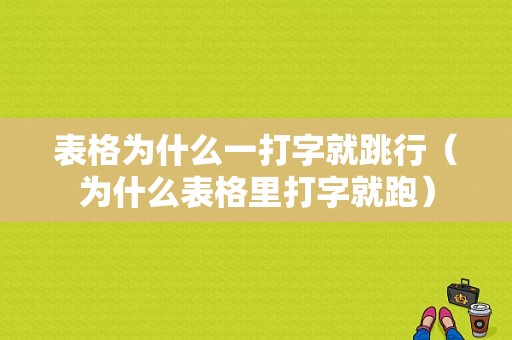 表格为什么一打字就跳行（为什么表格里打字就跑）